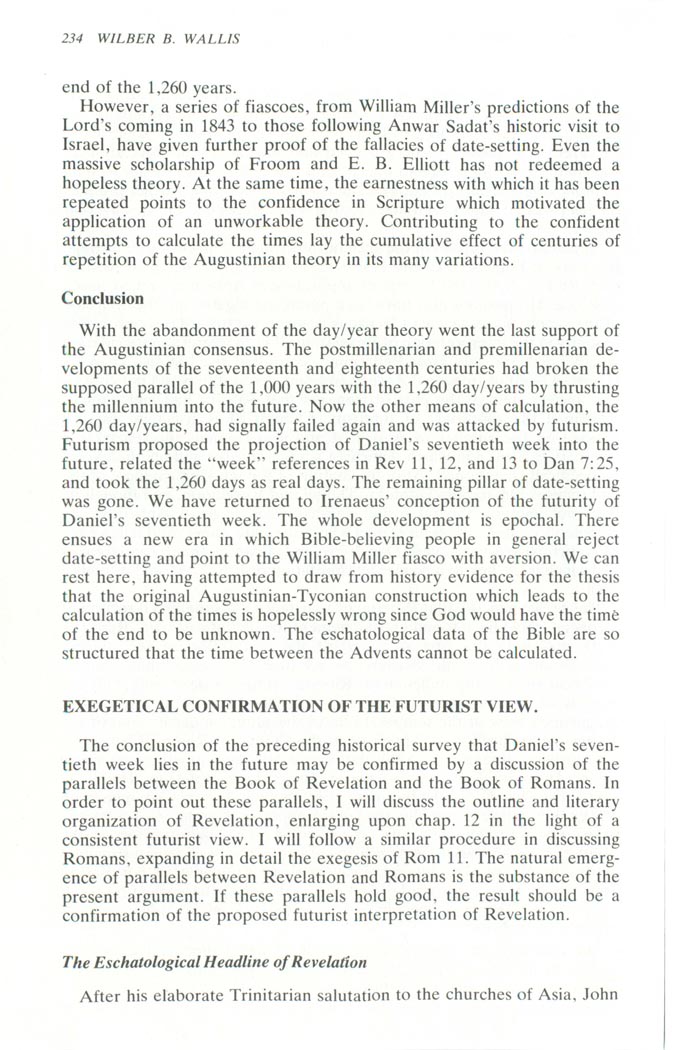 234 WILBER B. WALLIS

end of the 1,260 years.

However, a series of fiascoes, from William Miller's predictions of the Lord's coming in 1843 to those following Anwar Sadat's historic visit to Israel, have given further proof of the fallacies of date-setting. Even the massive scholarship of Froom and E. B. Elliott has not redeemed a hopeless theory. At the same time, the earnestness with which it has been repeated points to the confidence in Scripture which motivated the application of an unworkable theory. Contributing to the confident attempts to calculate the times lay the cumulative effect of centuries of repetition of the Augustinian theory in its many variations.

Conclusion

With the abandonment of the day/year theory went the last support of the Augustinian consensus. The postmillenarian and premillenarian developments of the seventeenth and eighteenth centuries had broken the supposed parallel of the 1,000 years with the 1,260 day/years by thrusting the millennium into the future. Now the other means of calculation, the 1,260 day/years, had signally failed again and was attacked by futurism. Futurism proposed the projection of Daniel's seventieth week into the future, related the "week" references in Rev 11, 12, and 13 to Dan 7:25, and took the 1,260 days as real days. The remaining pillar of date-setting was gone. We have returned to Irenaeus' conception of the futurity of Daniel's seventieth week. The whole development is epochal. There ensues a new era in which Bible-believing people in general reject date-setting and point to the William Miller fiasco with aversion. We can rest here, having attempted to draw from history evidence for the thesis that the original Augustinian-Tyconian construction which leads to the calculation of the times is hopelessly wrong since God would have the time of the end to be unknown. The eschatological data of the Bible are so structured that the time between the Advents cannot be calculated.

EXEGETICAL CONFIRMATION OF THE FUTURIST VIEW.

The conclusion of the preceding historical survey that Daniel's seventieth week lies in the future may be confirmed by a discussion of the parallels between the Book of Revelation and the Book of Romans. In order to point out these parallels, I will discuss the outline and literary organization of Revelation, enlarging upon chap. 12 in the light of a consistent futurist view. I will follow a similar procedure in discussing Romans, expanding in detail the exegesis of Rom 11. The natural emergence of parallels between Revelation and Romans is the substance of the present argument. If these parallels hold good, the result should be a confirmation of the proposed futurist interpretation of Revelation.

The Eschatological Headline of Revelation

After his elaborate Trinitarian salutation to the churches of Asia, John